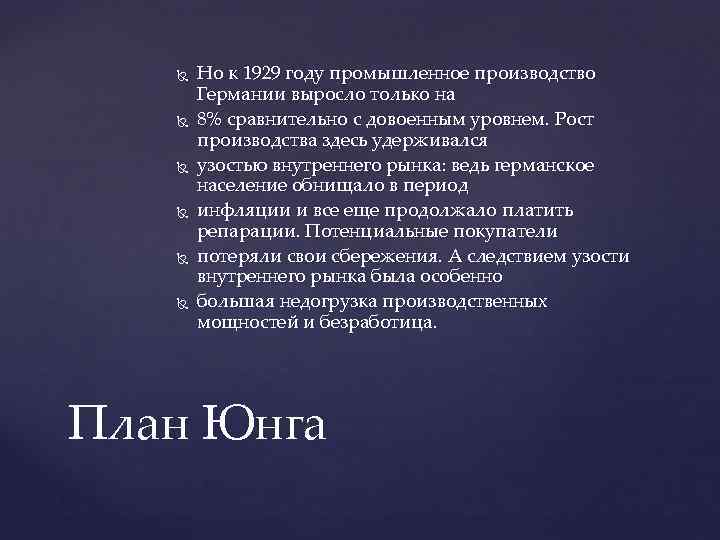 Но к 1929 году промышленное производство Германии выросло только на

8% сравнительно с довоенным уровнем. Рост производства здесь удерживался

узостью внутреннего рынка: ведь германское население обнищало в период

инфляции и все еще продолжало платить репарации. Потенциальные покупатели

потеряли свои сбережения. А следствием узости внутреннего рынка была особенно

большая недогрузка производственных мощностей и безработица.

План Юнга